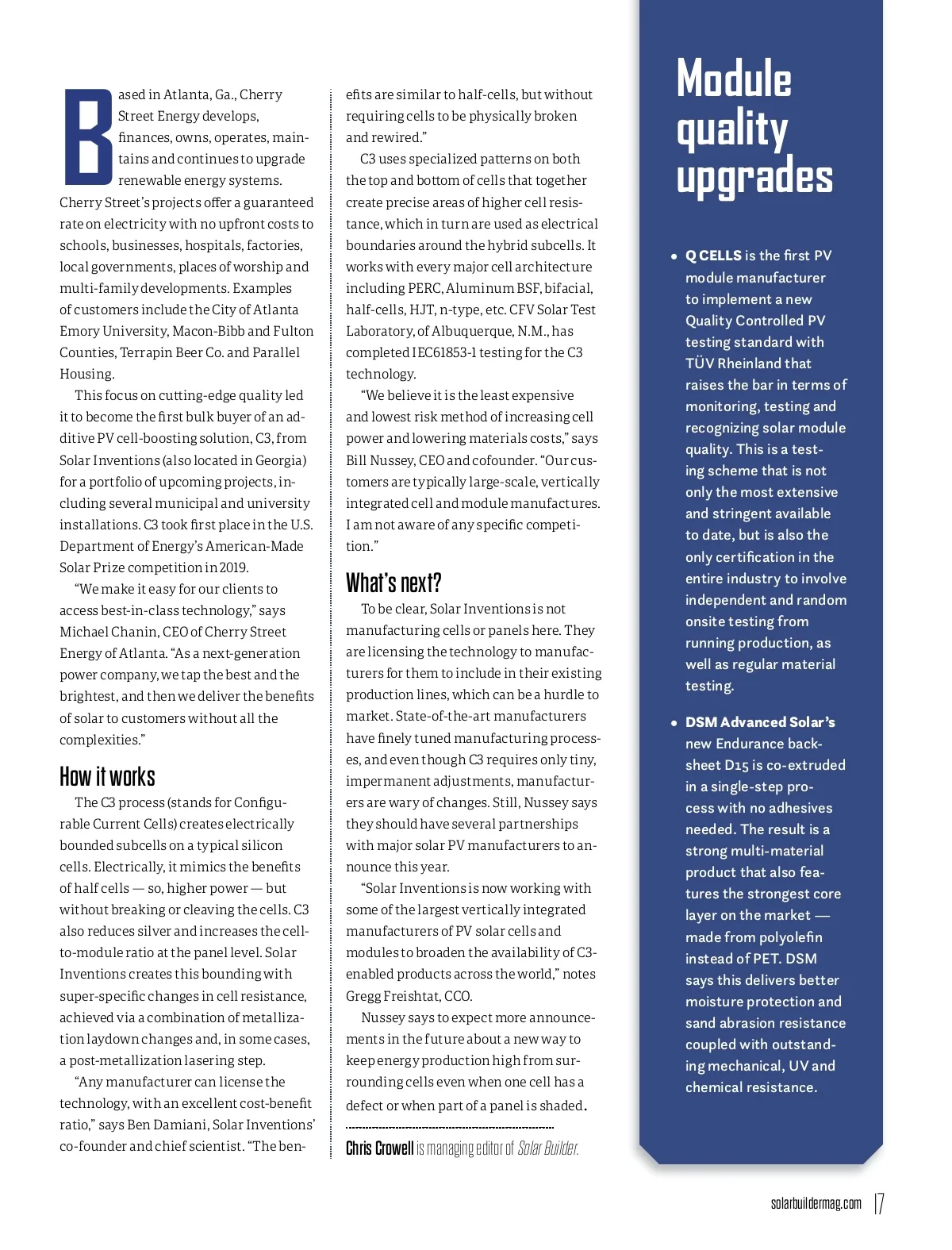 Based in Atlanta, Ga., Cherry Street Energy develops, finances, owns, operates, maintains and continues to upgrade renewable energy systems. Cherry Street's projects offer a guaranteed rate on electricity with no upfront costs to schools, businesses, hospitals, factories, local governments, places of worship and multi-family developments. Examples of customers include the City of Atlanta Emory University, Macon-Bibb and Fulton Counties, Terrapin Beer Co. and Parallel Housing.

This focus on cutting-edge quality led it to become the first bulk buyer of an additive PV cell-boosting solution, C3, from Solar Inventions (also located in Georgia) for a portfolio of upcoming projects, including several municipal and university installations. C3 took first place in the U.S. Department of Energy's American-Made Solar Prize competition in 2019.

"We make it easy for our clients to access best-in-class technology," says Michael Chanin, CEO of Cherry Street Energy of Atlanta. "As a next-generation power company, we tap the best and the brightest, and then we deliver the benefits of solar to customers without all the complexities."

How it works

The C3 process (stands for Configurable Current Cells) creates electrically bounded subcells on a typical silicon cells. Electrically, it mimics the benefits of half cells — so, higher power — but without breaking or cleaving the cells. C3 also reduces silver and increases the cell-to-module ratio at the panel level. Solar Inventions creates this bounding with super-specific changes in cell resistance, achieved via a combination of metallization laydown changes and, in some cases, a post-metallization lasering step.

"Any manufacturer can license the technology, with an excellent cost-benefit ratio," says Ben Damiani, Solar Inventions' co-founder and chief scientist. "The benefits are similar to half-cells, but without requiring cells to be physically broken and rewired."

C3 uses specialized patterns on both the top and bottom of cells that together create precise areas of higher cell resistance, which in turn are used as electrical boundaries around the hybrid subcells. It works with every major cell architecture including PERC, Aluminum BSF, bifacial, half-cells, HJT, n-type, etc. CFV Solar Test Laboratory, of Albuquerque, N.M., has completed IEC61853-1 testing for the C3 technology.

"We believe it is the least expensive and lowest risk method of increasing cell power and lowering materials costs," says Bill Nussey, CEO and cofounder. "Our customers are typically large-scale, vertically integrated cell and module manufactures. I am not aware of any specific competition."

What's next?

To be clear, Solar Inventions is not manufacturing cells or panels here. They are licensing the technology to manufacturers for them to include in their existing production lines, which can be a hurdle to market. State-of-the-art manufacturers have finely tuned manufacturing processes, and even though C3 requires only tiny, impermanent adjustments, manufacturers are wary of changes. Still, Nussey says they should have several partnerships with major solar PV manufacturers to announce this year.

"Solar Inventions is now working with some of the largest vertically integrated manufacturers of PV solar cells and modules to broaden the availability of C3-enabled products across the world," notes Gregg Freishtat, CCO.

Nussey says to expect more announcements in the future about a new way to keep energy production high from surrounding cells even when one cell has a defect or when part of a panel is shaded.

Chris Crowell is managing editor of Solar Builder.

Module quality upgrades

• Q CELLS is the first PV module manufacturer to implement a new Quality Controlled PV testing standard with TÜV Rheinland that raises the bar in terms of monitoring, testing and recognizing solar module quality. This is a testing scheme that is not only the most extensive and stringent available to date, but is also the only certification in the entire industry to involve independent and random onsite testing from running production, as well as regular material testing.

• DSM Advanced Solar's new Endurance backsheet D15 is co-extruded in a single-step process with no adhesives needed. The result is a strong multi-material product that also features the strongest core layer on the market — made from polyolefin instead of PET. DSM says this delivers better moisture protection and sand abrasion resistance coupled with outstanding mechanical, UV and chemical resistance.

solarbuildermag.com 17